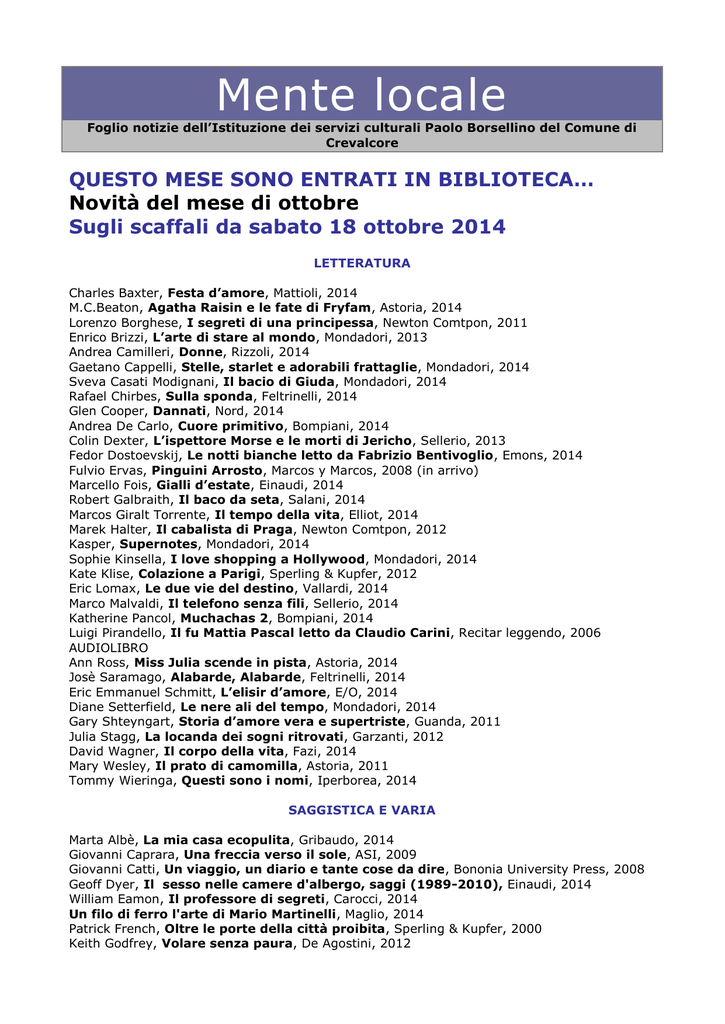 Mente locale

Foglio notizie dell'Istituzione dei servizi culturali Paolo Borsellino del Comune di Crevalcore

QUESTO MESE SONO ENTRATI IN BIBLIOTECA…
Novità del mese di ottobre
Sugli scaffali da sabato 18 ottobre 2014

LETTERATURA

Charles Baxter, Festa d'amore, Mattioli, 2014
M.C.Beaton, Agatha Raisin e le fate di Fryfam, Astoria, 2014
Lorenzo Borghese, I segreti di una principessa, Newton Comtpon, 2011
Enrico Brizzi, L'arte di stare al mondo, Mondadori, 2013
Andrea Camilleri, Donne, Rizzoli, 2014
Gaetano Cappelli, Stelle, starlet e adorabili frattaglie, Mondadori, 2014
Sveva Casati Modignani, Il bacio di Giuda, Mondadori, 2014
Rafael Chirbes, Sulla sponda, Feltrinelli, 2014
Glen Cooper, Dannati, Nord, 2014
Andrea De Carlo, Cuore primitivo, Bompiani, 2014
Colin Dexter, L'ispettore Morse e le morti di Jericho, Sellerio, 2013
Fedor Dostoevskij, Le notti bianche letto da Fabrizio Bentivoglio, Emons, 2014
Fulvio Ervas, Pinguini Arrosto, Marcos y Marcos, 2008 (in arrivo)
Marcello Fois, Gialli d'estate, Einaudi, 2014
Robert Galbraith, Il baco da seta, Salani, 2014
Marcos Giralt Torrente, Il tempo della vita, Elliot, 2014
Marek Halter, Il cabalista di Praga, Newton Comtpon, 2012
Kasper, Supernotes, Mondadori, 2014
Sophie Kinsella, I love shopping a Hollywood, Mondadori, 2014
Kate Klise, Colazione a Parigi, Sperling & Kupfer, 2012
Eric Lomax, Le due vie del destino, Vallardi, 2014
Marco Malvaldi, Il telefono senza fili, Sellerio, 2014
Katherine Pancol, Muchachas 2, Bompiani, 2014
Luigi Pirandello, Il fu Mattia Pascal letto da Claudio Carini, Recitar leggendo, 2006 AUDIOLIBRO
Ann Ross, Miss Julia scende in pista, Astoria, 2014
Josè Saramago, Alabarde, Alabarde, Feltrinelli, 2014
Eric Emmanuel Schmitt, L'elisir d'amore, E/O, 2014
Diane Setterfield, Le nere ali del tempo, Mondadori, 2014
Gary Shteyngart, Storia d'amore vera e supertriste, Guanda, 2011
Julia Stagg, La locanda dei sogni ritrovati, Garzanti, 2012
David Wagner, Il corpo della vita, Fazi, 2014
Mary Wesley, Il prato di camomilla, Astoria, 2011
Tommy Wieringa, Questi sono i nomi, Iperborea, 2014

SAGGISTICA E VARIA

Marta Albè, La mia casa ecopulita, Gribaudo, 2014
Giovanni Caprara, Una freccia verso il sole, ASI, 2009
Giovanni Catti, Un viaggio, un diario e tante cose da dire, Bononia University Press, 2008
Geoff Dyer, Il sesso nelle camere d'albergo, saggi (1989-2010), Einaudi, 2014
William Eamon, Il professore di segreti, Carocci, 2014
Un filo di ferro l'arte di Mario Martinelli, Maglio, 2014
Patrick French, Oltre le porte della città proibita, Sperling & Kupfer, 2000
Keith Godfrey, Volare senza paura, De Agostini, 2012